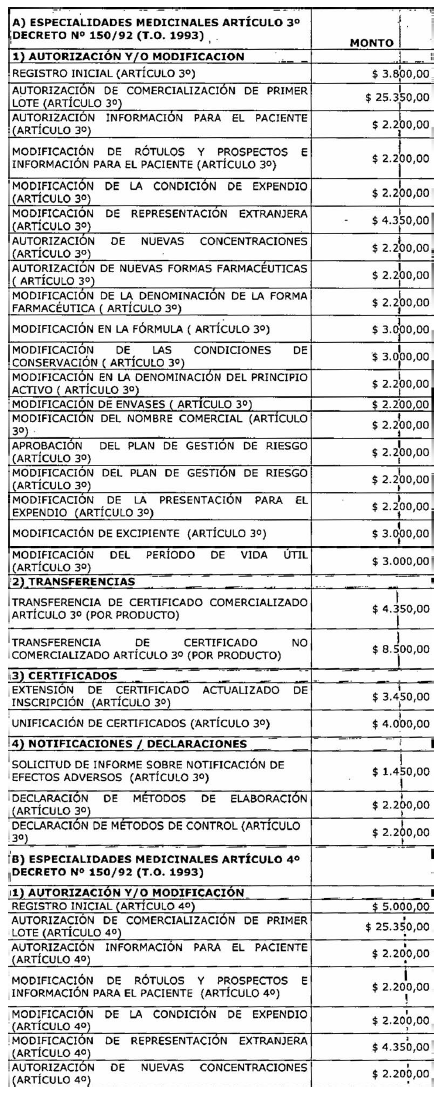 | A) ESPECIALIDADES MEDICINALES ARTÍCULO 3º (DECRETO Nº 150/92 (T.O. 1993) | MONTO |
|---|---|
| 1) AUTORIZACIÓN Y/O MODIFICACION | |
| REGISTRO INICIAL (ARTÍCULO 3º) | $ 3.800,00 |
| AUTORIZACIÓN DE COMERCIALIZACIÓN DE PRIMER LOTE (ARTÍCULO 3º) | $ 25.350,00 |
| AUTORIZACIÓN INFORMACIÓN PARA EL PACIENTE (ARTÍCULO 3º) | $ 2.200,00 |
| MODIFICACIÓN DE RÓTULOS Y PROSPECTOS E INFORMACIÓN PARA EL PACIENTE (ARTÍCULO 3º) | $ 2.200,00 |
| MODIFICACIÓN DE LA CONDICIÓN DE EXPENDIO (ARTÍCULO 3º) | $ 2.200,00 |
| MODIFICACIÓN DE REPRESENTACIÓN EXTRANJERA (ARTÍCULO 3º) | $ 4.350,00 |
| AUTORIZACIÓN DE NUEVAS CONCENTRACIONES (ARTÍCULO 3º) | $ 2.200,00 |
| AUTORIZACIÓN DE NUEVAS FORMAS FARMACÉUTICAS ( ARTÍCULO 3º) | $ 2.200,00 |
| MODIFICACIÓN DE LA DENOMINACIÓN DE LA FORMA FARMACÉUTICA ( ARTÍCULO 3º) | $ 2.200,00 |
| MODIFICACIÓN EN LA FÓRMULA ( ARTÍCULO 3º) | $ 3.000,00 |
| MODIFICACIÓN DE LAS CONDICIONES DE CONSERVACIÓN ( ARTÍCULO 3º) | $ 3.000,00 |
| MODIFICACIÓN EN LA DENOMINACIÓN DEL PRINCIPIO ACTIVO ( ARTÍCULO 3º) | $ 2.200,00 |
| MODIFICACIÓN DE ENVASES ( ARTÍCULO 3º) | $ 2.200,00 |
| MODIFICACIÓN DEL NOMBRE COMERCIAL (ARTÍCULO 3º) | $ 2.200,00 |
| APROBACIÓN DEL PLAN DE GESTIÓN DE RIESGO (ARTÍCULO 3º) | $ 2.200,00 |
| MODIFICACIÓN DEL PLAN DE GESTIÓN DE RIESGO (ARTÍCULO 3º) | $ 2.200,00 |
| MODIFICACIÓN DE LA PRESENTACIÓN PARA EL EXPENDIO (ARTÍCULO 3º) | $ 2.200,00 |
| MODIFICACIÓN DE EXCIPIENTE (ARTÍCULO 3º) | $ 3.000,00 |
| MODIFICACIÓN DEL PERÍODO DE VIDA ÚTIL (ARTÍCULO 3º) | $ 3.000,00 |
| 2) TRANSFERENCIAS | |
| TRANSFERENCIA DE CERTIFICADO COMERCIALIZADO ARTÍCULO 3º (POR PRODUCTO) | $ 4.350,00 |
| TRANSFERENCIA DE CERTIFICADO NO COMERCIALIZADO ARTÍCULO 3º (POR PRODUCTO) | $ 8.500,00 |
| 3) CERTIFICADOS | |
| EXTENSIÓN DE CERTIFICADO ACTUALIZADO DE INSCRIPCIÓN (ARTÍCULO 3º) | $ 3.450,00 |
| UNIFICACIÓN DE CERTIFICADOS (ARTÍCULO 3º) | $ 4.000,00 |
| 4) NOTIFICACIONES / DECLARACIONES | |
| SOLICITUD DE INFORME SOBRE NOTIFICACIÓN DE EFECTOS ADVERSOS (ARTÍCULO 3º) | $ 1.450,00 |
| DECLARACIÓN DE MÉTODOS DE ELABORACIÓN (ARTÍCULO 3º) | $ 2.200,00 |
| DECLARACIÓN DE MÉTODOS DE CONTROL (ARTÍCULO 3º) | $ 2.200,00 |
| B) ESPECIALIDADES MEDICINALES ARTÍCULO 4º DECRETO Nº 150/92 (T.O. 1993) | |
| 1) AUTORIZACIÓN Y/O MODIFICACIÓN | |
| REGISTRO INICIAL (ARTÍCULO 4º) | $ 5.000,00 |
| AUTORIZACIÓN DE COMERCIALIZACIÓN DE PRIMER LOTE (ARTÍCULO 4º) | $ 25.350,00 |
| AUTORIZACIÓN INFORMACIÓN PARA EL PACIENTE (ARTÍCULO 4º) | $ 2.200,00 |
| MODIFICACIÓN DE RÓTULOS Y PROSPECTOS E INFORMACIÓN PARA EL PACIENTE (ARTÍCULO 4º) | $ 2.200,00 |
| MODIFICACIÓN DE LA CONDICIÓN DE EXPENDIO (ARTÍCULO 4º) | $ 2.200,00 |
| MODIFICACIÓN DE REPRESENTACIÓN EXTRANJERA (ARTÍCULO 4º) | $ 4.350,00 |
| AUTORIZACIÓN DE NUEVAS CONCENTRACIONES (ARTÍCULO 4º) | $ 2.200,00 |